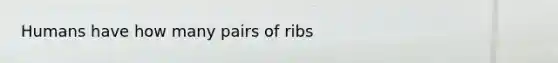 Humans have how many pairs of ribs